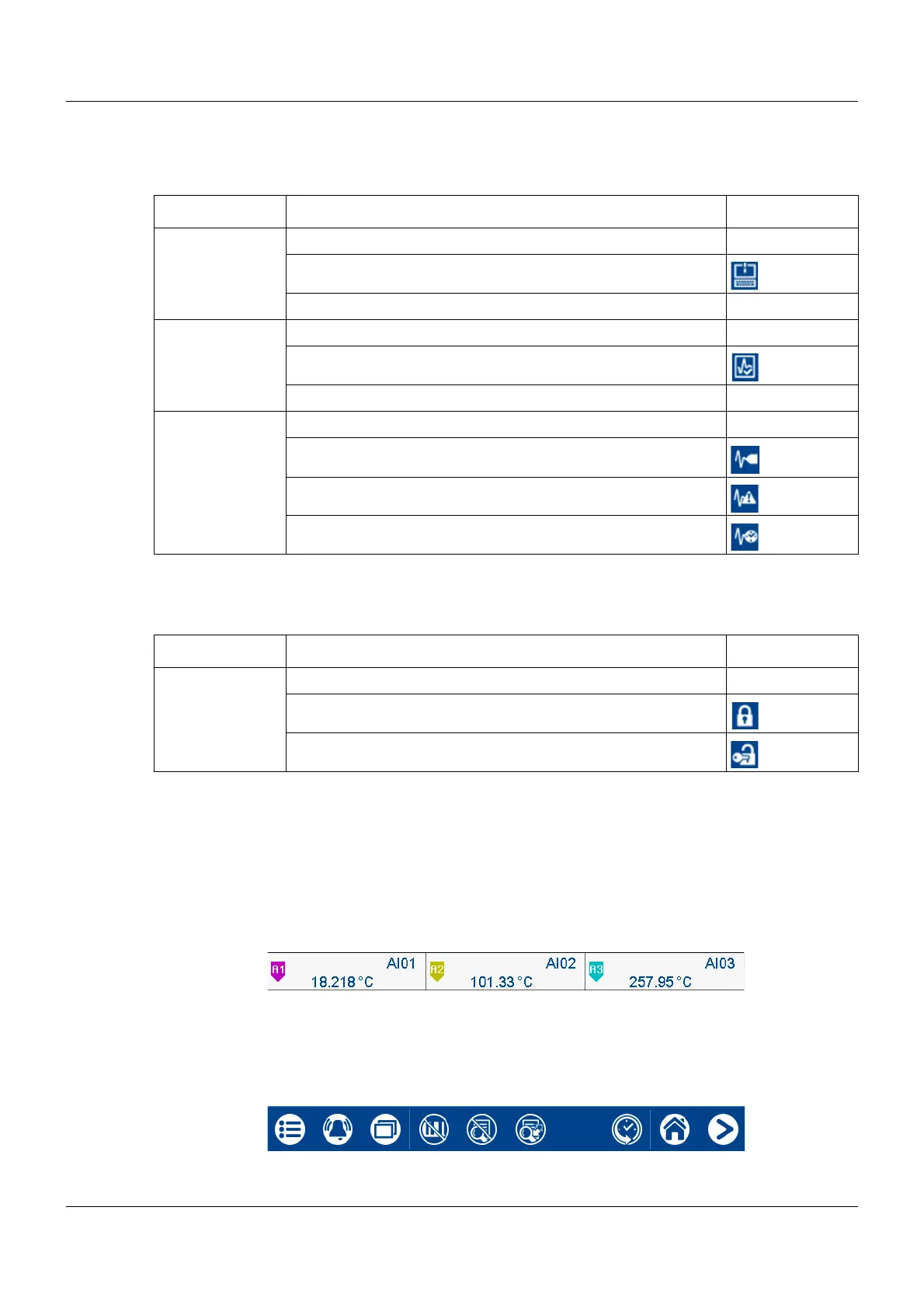 A1
AI01
18.218 °C
A2
AI02
101.33 °C
A3
AI03
257.95 °C